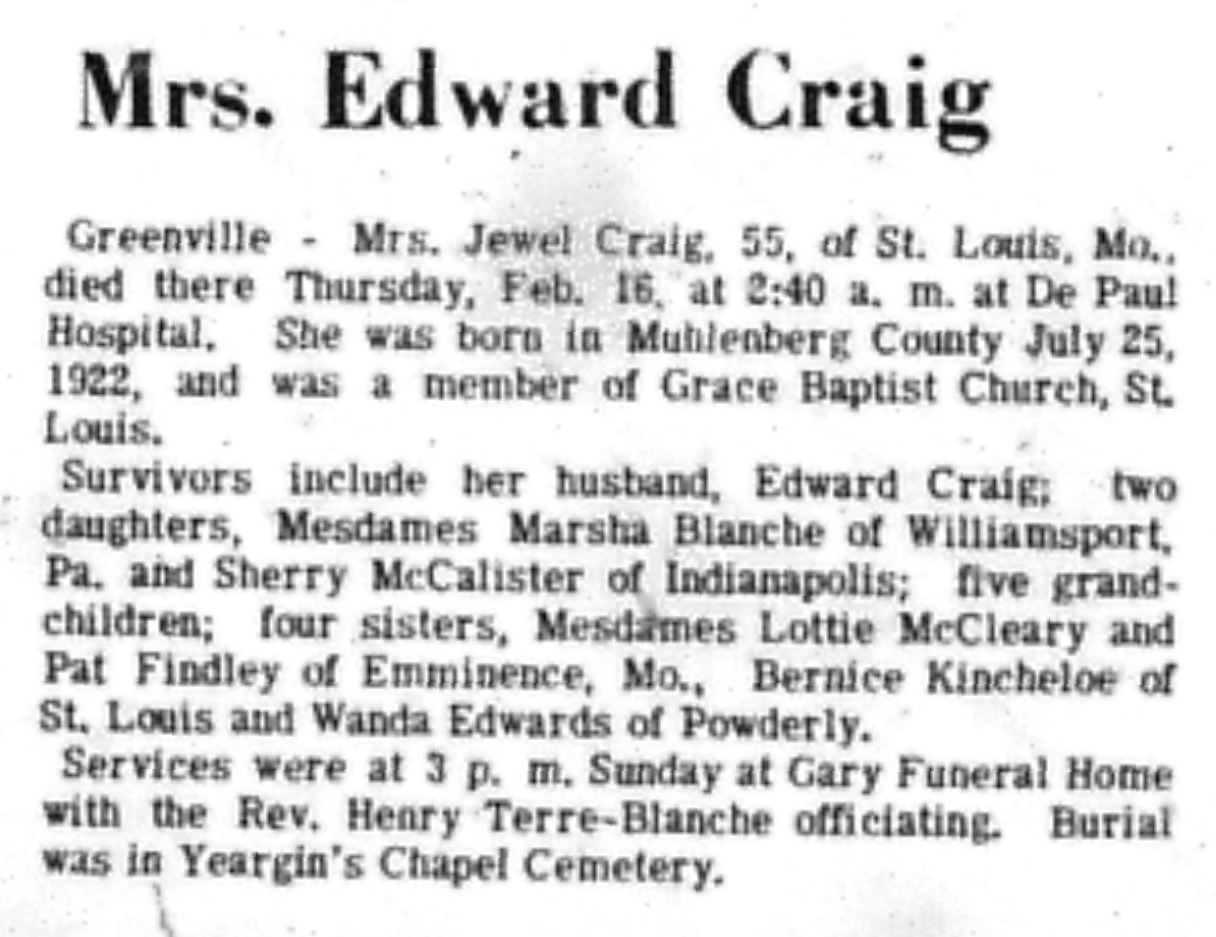 Mrs. Edward Craig

Greenville - Mrs. Jewel Craig, 55, of St. Louis, Mo., died there Thursday, Feb. 16, at 2:40 a. m. at De Paul Hospital. She was born in Muhlenberg County July 25, 1922, and was a member of Grace Baptist Church, St. Louis.

Survivors include her husband, Edward Craig; two daughters, Mesdames Marsha Blanche of Williamsport, Pa. and Sherry McCalister of Indianapolis; five grandchildren; four sisters, Mesdames Lottie McCleary and Pat Findley of Emminence, Mo., Bernice Kincheloe of St. Louis and Wanda Edwards of Powderly.

Services were at 3 p. m. Sunday at Gary Funeral Home with the Rev. Henry Terre-Blanche officiating. Burial was in Yeargin's Chapel Cemetery.